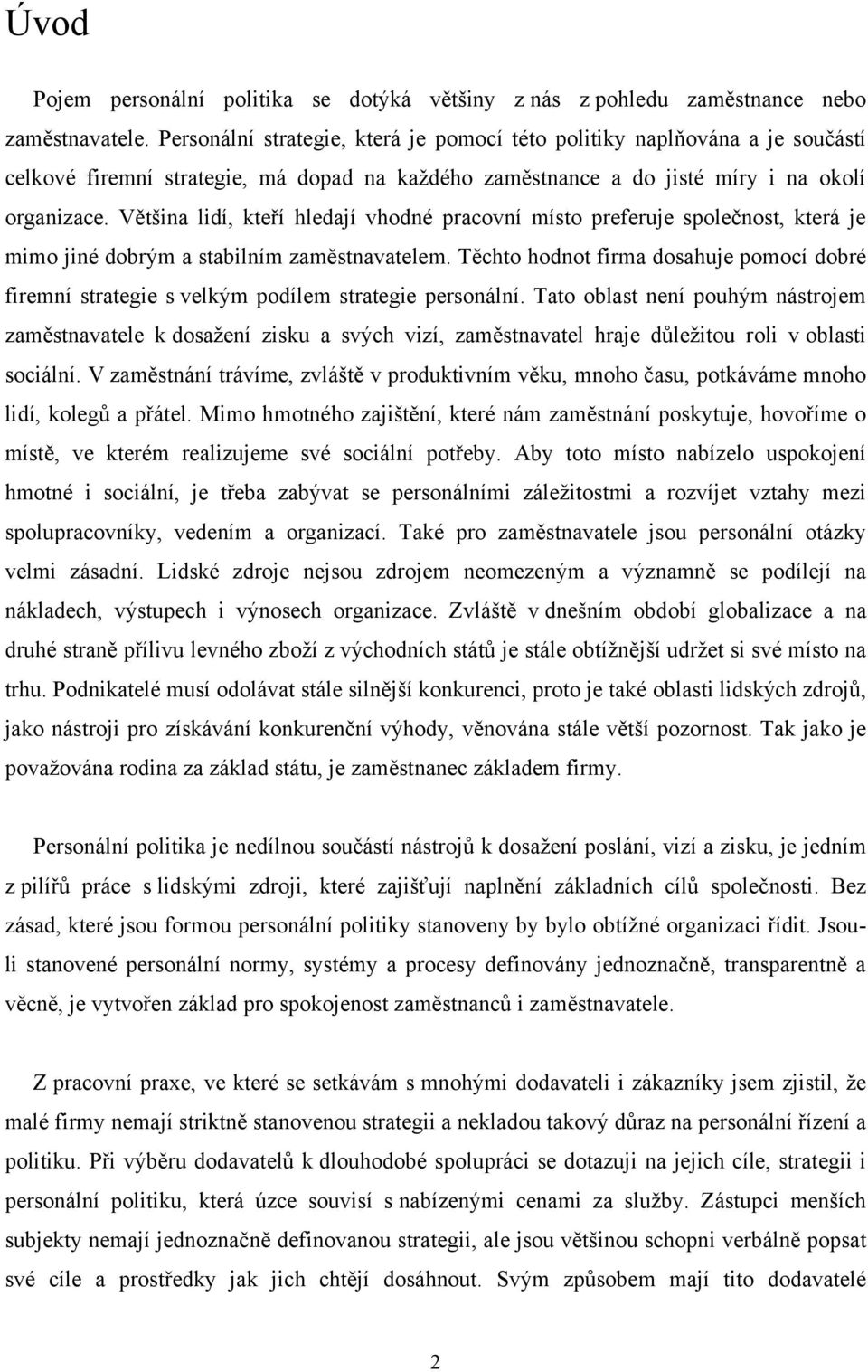 Úvod

Pojem personální politika se dotýká většiny z nás z pohledu zaměstnance nebo zaměstnavatele. Personální strategie, která je pomocí této politiky naplňována a je součástí celkové firemní strategie, má dopad na každého zaměstnance a do jisté míry i na okolí organizace. Většina lidí, kteří hledají vhodné pracovní místo preferuje společnost, která je mimo jiné dobrým a stabilním zaměstnavatelem. Těchto hodnot firma dosahuje pomocí dobré firemní strategie s velkým podílem strategie personální. Tato oblast není pouhým nástrojem zaměstnavatele k dosažení zisku a svých vizí, zaměstnavatel hraje důležitou roli v oblasti sociální. V zaměstnání trávíme, zvláště v produktivním věku, mnoho času, potkáváme mnoho lidí, kolegů a přátel. Mimo hmotného zajištění, které nám zaměstnání poskytuje, hovoříme o místě, ve kterém realizujeme své sociální potřeby. Aby toto místo nabízelo uspokojení hmotné i sociální, je třeba zabývat se personálními záležitostmi a rozvíjet vztahy mezi spolupracovníky, vedením a organizací. Také pro zaměstnavatele jsou personální otázky velmi zásadní. Lidské zdroje nejsou zdrojem neomezeným a významně se podílejí na nákladech, výstupech i výnosech organizace. Zvláště v dnešním období globalizace a na druhé straně přílivu levného zboží z východních států je stále obtížnější udržet si své místo na trhu. Podnikatelé musí odolávat stále silnější konkurenci, proto je také oblasti lidských zdrojů, jako nástroji pro získávání konkurenční výhody, věnována stále větší pozornost. Tak jako je považována rodina za základ státu, je zaměstnanec základem firmy.

Personální politika je nedílnou součástí nástrojů k dosažení poslání, vizí a zisku, je jedním z pilířů práce s lidskými zdroji, které zajišťují naplnění základních cílů společnosti. Bez zásad, které jsou formou personální politiky stanoveny by bylo obtížné organizaci řídit. Jsou-li stanovené personální normy, systémy a procesy definovány jednoznačně, transparentně a věcně, je vytvořen základ pro spokojenost zaměstnanců i zaměstnavatele.

Z pracovní praxe, ve které se setkávám s mnohými dodavateli i zákazníky jsem zjistil, že malé firmy nemají striktně stanovenou strategii a nekladou takový důraz na personální řízení a politiku. Při výběru dodavatelů k dlouhodobé spolupráci se dotazuji na jejich cíle, strategii i personální politiku, která úzce souvisí s nabízenými cenami za služby. Zástupci menších subjekty nemají jednoznačně definovanou strategii, ale jsou většinou schopni verbálně popsat své cíle a prostředky jak jich chtějí dosáhnout. Svým způsobem mají tito dodavatelé

2